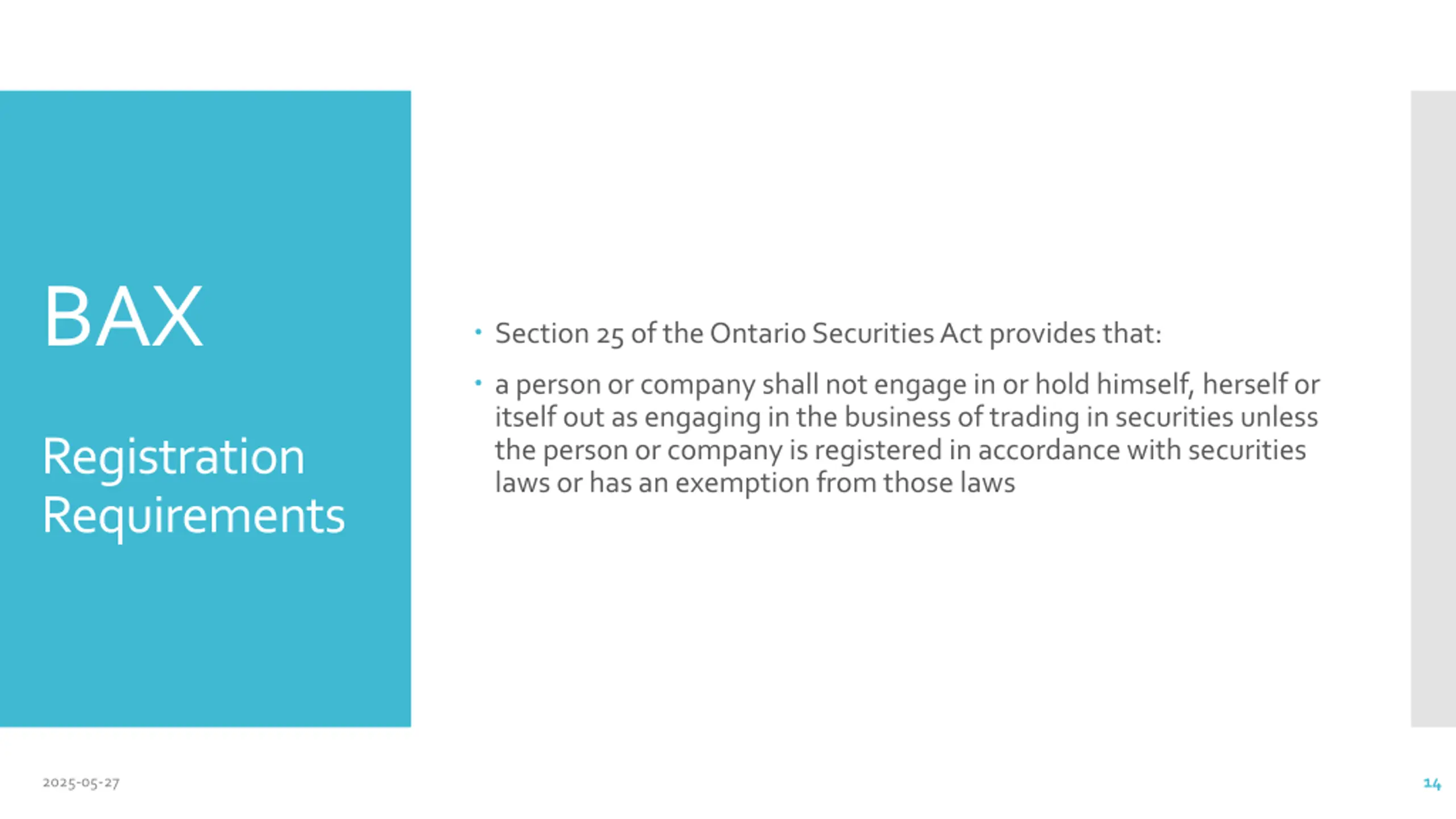 BAX

Registration Requirements

• Section 25 of the Ontario Securities Act provides that:

• a person or company shall not engage in or hold himself, herself or itself out as engaging in the business of trading in securities unless the person or company is registered in accordance with securities laws or has an exemption from those laws

2025-05-27

14